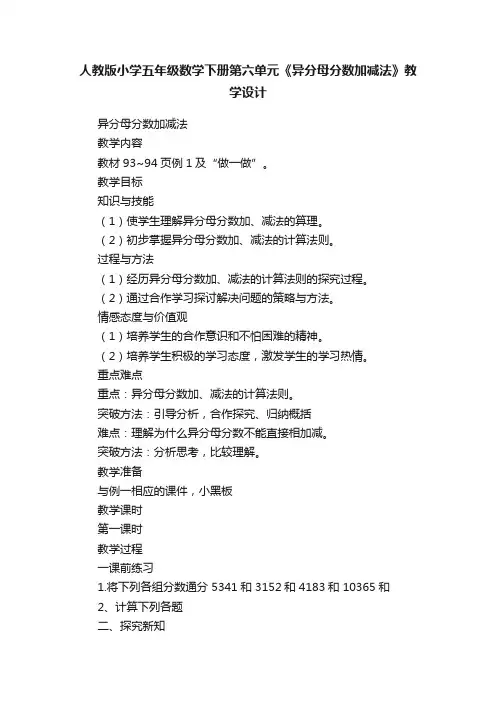 人教版小学五年级数学下册第六单元《异分母分数加减法》教学设计

异分母分数加减法

教学内容

教材 93~94 页例 1 及“做一做”。

教学目标

知识与技能

（1）使学生理解异分母分数加、减法的算理。

（2）初步掌握异分母分数加、减法的计算法则。

过程与方法

（1）经历异分母分数加、减法的计算法则的探究过程。

（2）通过合作学习探讨解决问题的策略与方法。

情感态度与价值观

（1）培养学生的合作意识和不怕困难的精神。

（2）培养学生积极的学习态度，激发学生的学习热情。

重点难点

重点：异分母分数加、减法的计算法则。

突破方法：引导分析，合作探究、归纳概括

难点：理解为什么异分母分数不能直接相加减。

突破方法：分析思考，比较理解。

教学准备

与例一相应的课件，小黑板

教学课时

第一课时

教学过程

一课前练习

1.将下列各组分数通分 5341 和 3152 和 4183 和 10365 和

2、计算下列各题

二、探究新知